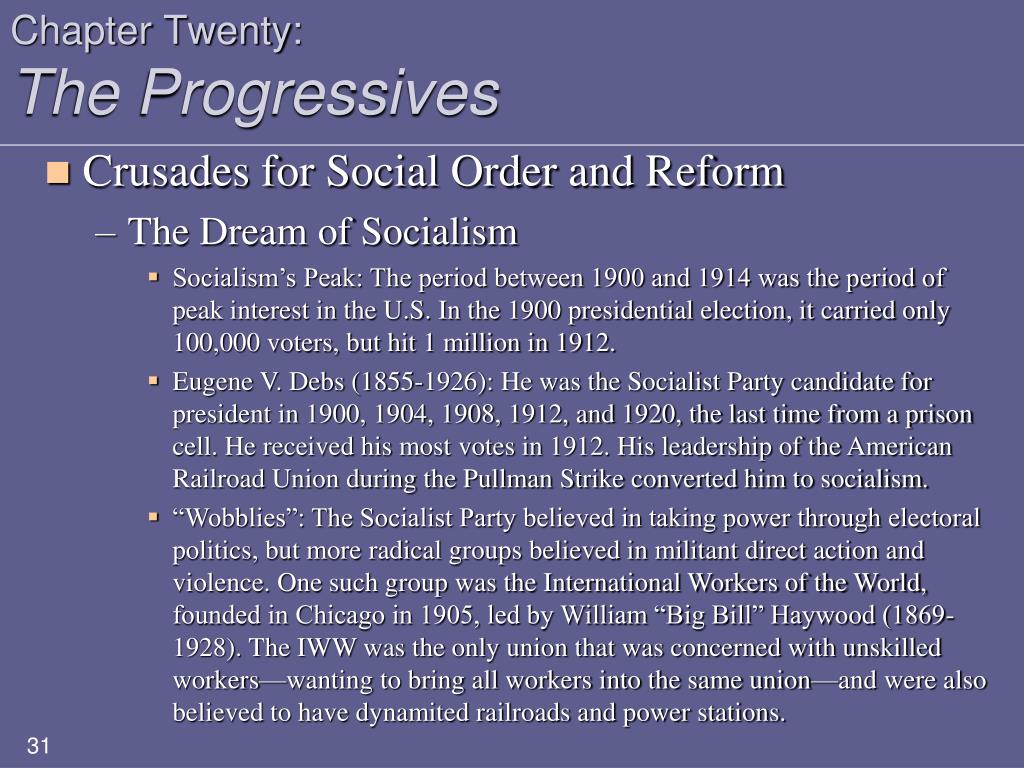 Chapter Twenty:
The Progressives

Crusades for Social Order and Reform

– The Dream of Socialism

Socialism’s Peak: The period between 1900 and 1914 was the period of peak interest in the U.S. In the 1900 presidential election, it carried only 100,000 voters, but hit 1 million in 1912.

Eugene V. Debs (1855-1926): He was the Socialist Party candidate for president in 1900, 1904, 1908, 1912, and 1920, the last time from a prison cell. He received his most votes in 1912. His leadership of the American Railroad Union during the Pullman Strike converted him to socialism.

“Wobblies”: The Socialist Party believed in taking power through electoral politics, but more radical groups believed in militant direct action and violence. One such group was the International Workers of the World, founded in Chicago in 1905, led by William “Big Bill” Haywood (1869-1928). The IWW was the only union that was concerned with unskilled workers—wanting to bring all workers into the same union—and were also believed to have dynamited railroads and power stations.

31